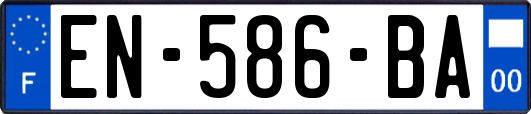 F

EN-586-BA

00